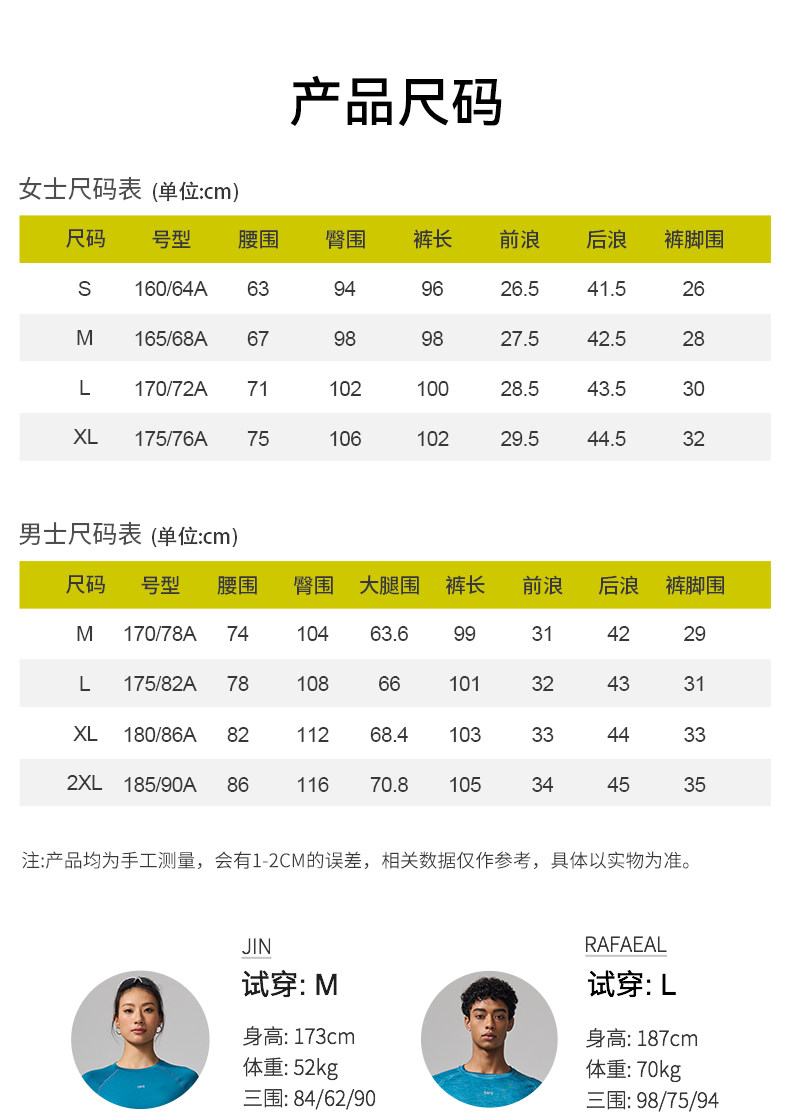 产品尺码

女士尺码表 (单位:cm)

| 尺码 | 号型 | 腰围 | 臀围 | 裤长 | 前浪 | 后浪 | 裤脚围 |
|---|---|---|---|---|---|---|---|
| S | 160/64A | 63 | 94 | 96 | 26.5 | 41.5 | 26 |
| M | 165/68A | 67 | 98 | 98 | 27.5 | 42.5 | 28 |
| L | 170/72A | 71 | 102 | 100 | 28.5 | 43.5 | 30 |
| XL | 175/76A | 75 | 106 | 102 | 29.5 | 44.5 | 32 |

男士尺码表 (单位:cm)

| 尺码 | 号型 | 腰围 | 臀围 | 大腿围 | 裤长 | 前浪 | 后浪 | 裤脚围 |
|---|---|---|---|---|---|---|---|---|
| M | 170/78A | 74 | 104 | 63.6 | 99 | 31 | 42 | 29 |
| L | 175/82A | 78 | 108 | 66 | 101 | 32 | 43 | 31 |
| XL | 180/86A | 82 | 112 | 68.4 | 103 | 33 | 44 | 33 |
| 2XL | 185/90A | 86 | 116 | 70.8 | 105 | 34 | 45 | 35 |

注:产品均为手工测量，会有1-2CM的误差，相关数据仅作参考，具体以实物为准。

JIN
试穿: M
身高: 173cm
体重: 52kg
三围: 84/62/90

RAFAEAL
试穿: L
身高: 187cm
体重: 70kg
三围: 98/75/94